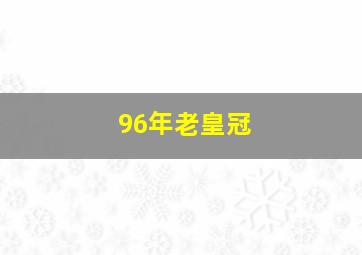 96年老皇冠